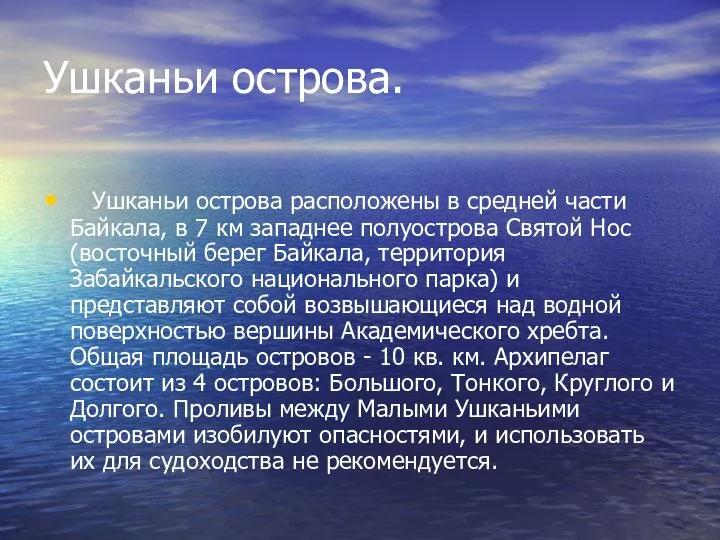 Ушканьи острова.

• Ушканьи острова расположены в средней части Байкала, в 7 км западнее полуострова Святой Нос (восточный берег Байкала, территория Забайкальского национального парка) и представляют собой возвышающиеся над водной поверхностью вершины Академического хребта. Общая площадь островов - 10 кв. км. Архипелаг состоит из 4 островов: Большого, Тонкого, Круглого и Долгого. Проливы между Малыми Ушканьими островами изобилуют опасностями, и использовать их для судоходства не рекомендуется.